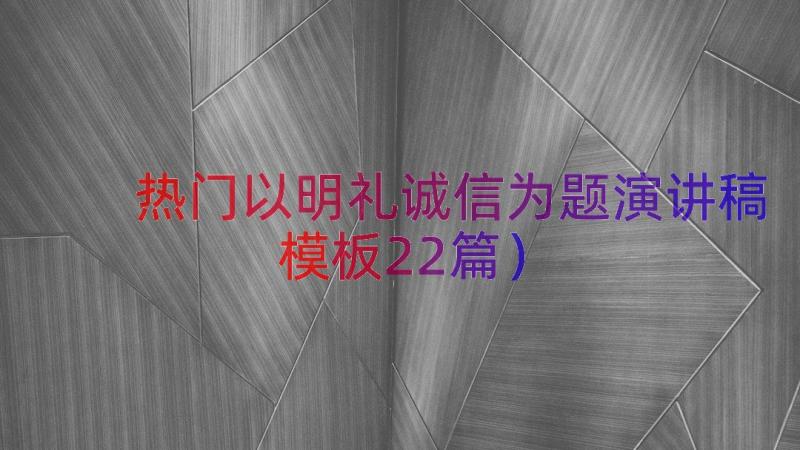 热门以明礼诚信为题演讲稿模板22篇）